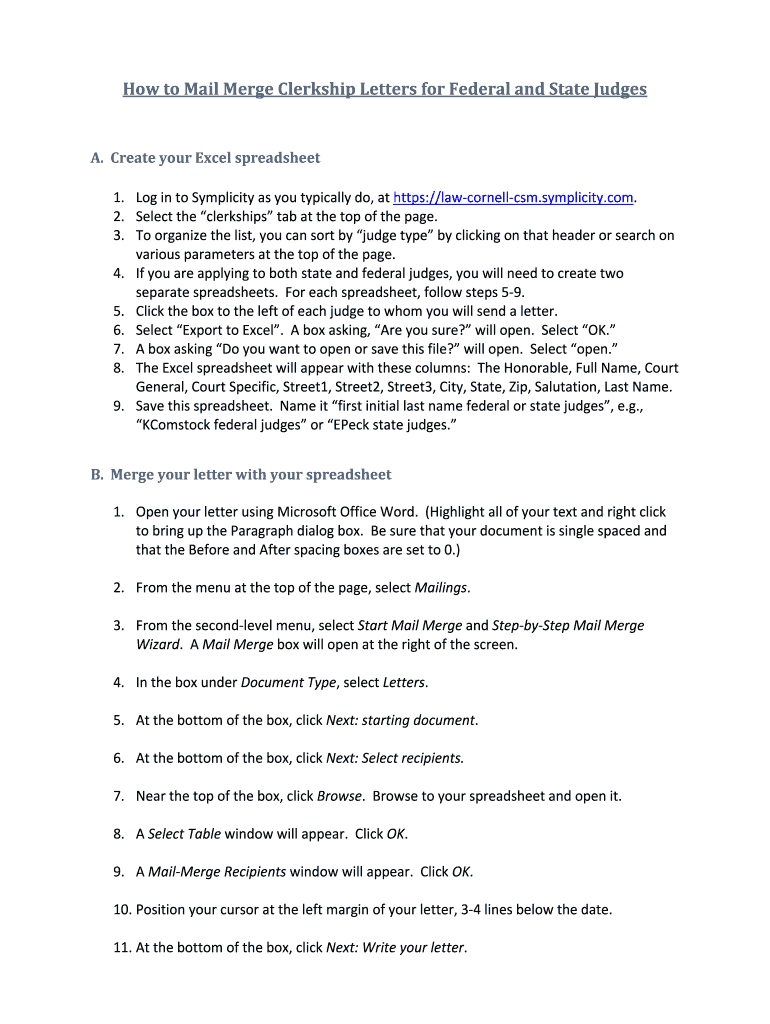 How to Mail Merge Clerkship Letters for Federal and State Judges

A. Create your Excel spreadsheet

1. Log in to Symplicity as you typically do, at https://law-cornell-csm.symplicity.com.
2. Select the “clerkships” tab at the top of the page.
3. To organize the list, you can sort by “judge type” by clicking on that header or search on various parameters at the top of the page.
4. If you are applying to both state and federal judges, you will need to create two separate spreadsheets. For each spreadsheet, follow steps 5-9.
5. Click the box to the left of each judge to whom you will send a letter.
6. Select “Export to Excel”. A box asking, “Are you sure?” will open. Select “OK.”
7. A box asking “Do you want to open or save this file?” will open. Select “open.”
8. The Excel spreadsheet will appear with these columns: The Honorable, Full Name, Court General, Court Specific, Street1, Street2, Street3, City, State, Zip, Salutation, Last Name.
9. Save this spreadsheet. Name it “first initial last name federal or state judges”, e.g., “KComstock federal judges” or “EPeck state judges.”

B. Merge your letter with your spreadsheet

1. Open your letter using Microsoft Office Word. (Highlight all of your text and right click to bring up the Paragraph dialog box. Be sure that your document is single spaced and that the Before and After spacing boxes are set to 0.)

2. From the menu at the top of the page, select Mailings.

3. From the second-level menu, select Start Mail Merge and Step-by-Step Mail Merge Wizard. A Mail Merge box will open at the right of the screen.

4. In the box under Document Type, select Letters.

5. At the bottom of the box, click Next: starting document.

6. At the bottom of the box, click Next: Select recipients.

7. Near the top of the box, click Browse. Browse to your spreadsheet and open it.

8. A Select Table window will appear. Click OK.

9. A Mail-Merge Recipients window will appear. Click OK.

10. Position your cursor at the left margin of your letter, 3-4 lines below the date.

11. At the bottom of the box, click Next: Write your letter.